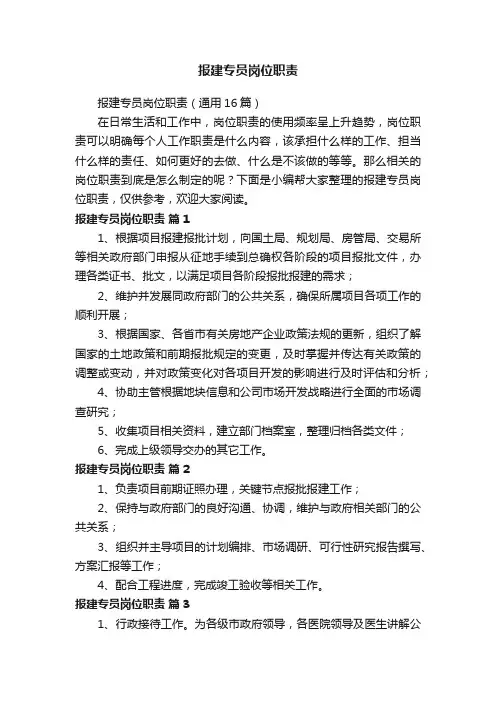 报建专员岗位职责

报建专员岗位职责（通用16篇）

在日常生活和工作中，岗位职责的使用频率呈上升趋势，岗位职责可以明确每个人工作职责是什么内容，该承担什么样的工作、担当什么样的责任、如何更好的去做、什么是不该做的等等。那么相关的岗位职责到底是怎么制定的呢？下面是小编帮大家整理的报建专员岗位职责，仅供参考，欢迎大家阅读。

报建专员岗位职责 篇1

1、根据项目报建报批计划，向国土局、规划局、房管局、交易所等相关政府部门申报从征地手续到总确权各阶段的项目报批文件，办理各类证书、批文，以满足项目各阶段报批报建的需求；

2、维护并发展同政府部门的公共关系，确保所属项目各项工作的顺利开展；

3、根据国家、各省市有关房地产企业政策法规的更新，组织了解国家的土地政策和前期报批规定的变更，及时掌握并传达有关政策的调整或变动，并对政策变化对各项目开发的影响进行及时评估和分析；

4、协助主管根据地块信息和公司市场开发战略进行全面的市场调查研究；

5、收集项目相关资料，建立部门档案室，整理归档各类文件；

6、完成上级领导交办的其它工作。

报建专员岗位职责 篇2

1、负责项目前期证照办理，关键节点报批报建工作；

2、保持与政府部门的良好沟通、协调，维护与政府相关部门的公共关系；

3、组织并主导项目的计划编排、市场调研、可行性研究报告撰写、方案汇报等工作；

4、配合工程进度，完成竣工验收等相关工作。

报建专员岗位职责 篇3

1、行政接待工作。为各级市政府领导，各医院领导及医生讲解公